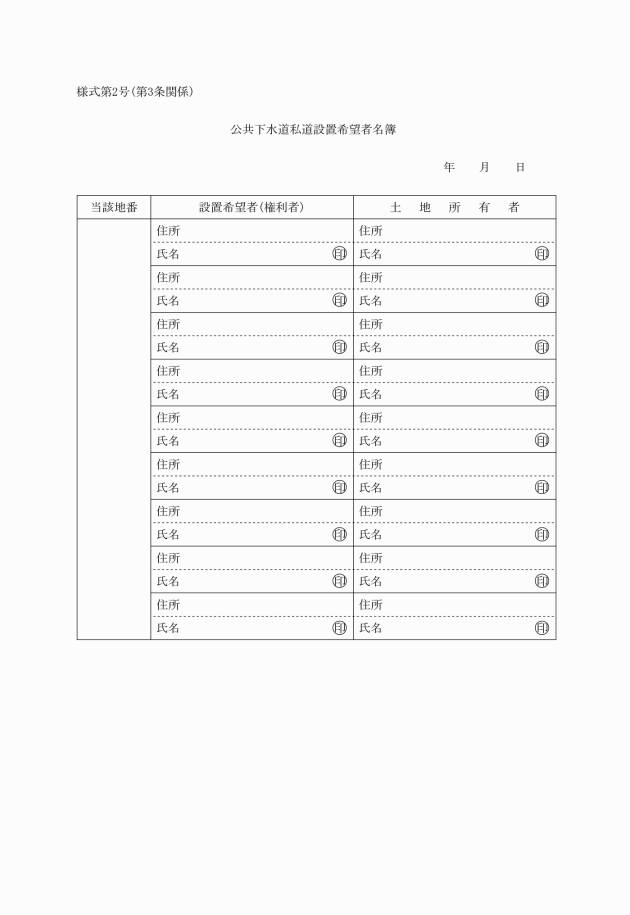 様式第2号(第3条関係)

公共下水道私道設置希望者名簿

年　月　日

| 当該地番 | 設置希望者(権利者) | 土　地　所　有　者 |
|---|---|---|
| | 住所 | 住所 |
| | 氏名　印 | 氏名　印 |
| | 住所 | 住所 |
| | 氏名　印 | 氏名　印 |
| | 住所 | 住所 |
| | 氏名　印 | 氏名　印 |
| | 住所 | 住所 |
| | 氏名　印 | 氏名　印 |
| | 住所 | 住所 |
| | 氏名　印 | 氏名　印 |
| | 住所 | 住所 |
| | 氏名　印 | 氏名　印 |
| | 住所 | 住所 |
| | 氏名　印 | 氏名　印 |
| | 住所 | 住所 |
| | 氏名　印 | 氏名　印 |
| | 住所 | 住所 |
| | 氏名　印 | 氏名　印 |